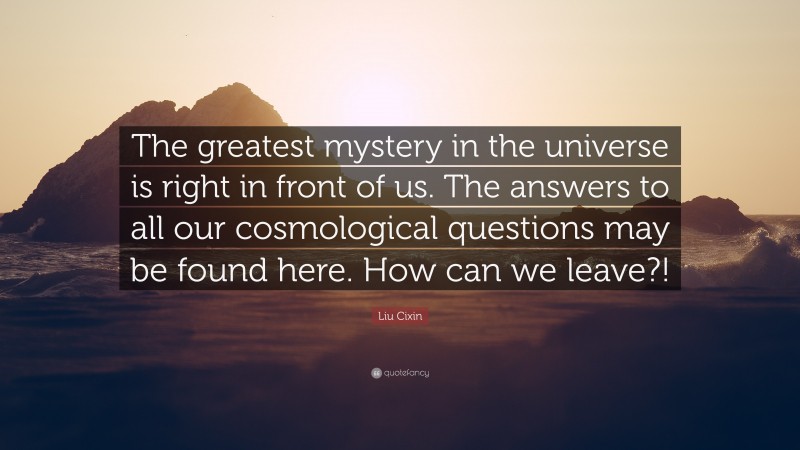 The greatest mystery in the universe is right in front of us. The answers to all our cosmological questions may be found here. How can we leave?!

Liu Cixin

quotefancy